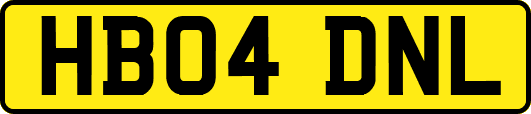 HB04 DNL